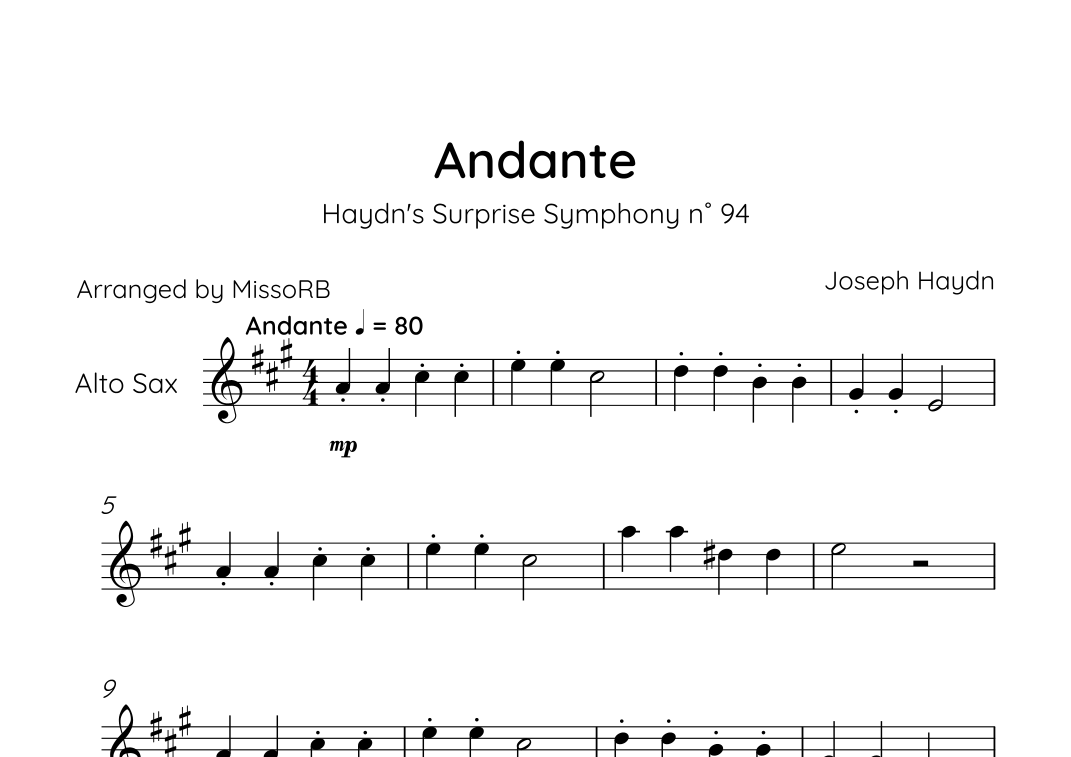 Andante

Haydn's Surprise Symphony n° 94

Arranged by MissoRB

Joseph Haydn

Andante ♩ = 80

Alto Sax

mp

5

9